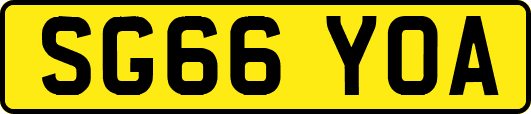 SG66 YOA